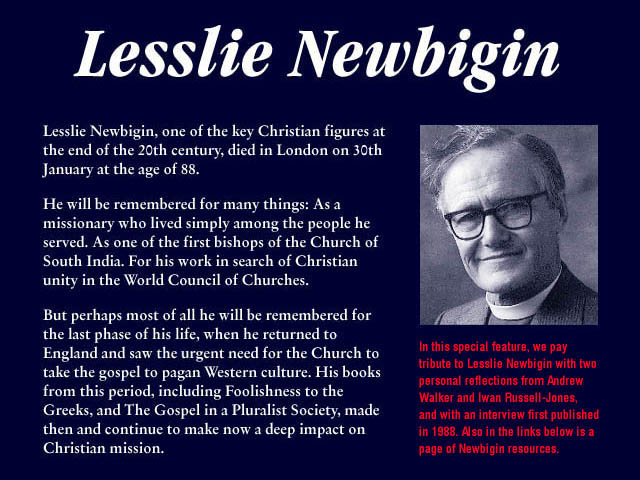 Lesslie Newbigin

Lesslie Newbigin, one of the key Christian figures at the end of the 20th century, died in London on 30th January at the age of 88.

He will be remembered for many things: As a missionary who lived simply among the people he served. As one of the first bishops of the Church of South India. For his work in search of Christian unity in the World Council of Churches.

But perhaps most of all he will be remembered for the last phase of his life, when he returned to England and saw the urgent need for the Church to take the gospel to pagan Western culture. His books from this period, including Foolishness to the Greeks, and The Gospel in a Pluralist Society, made then and continue to make now a deep impact on Christian mission.

In this special feature, we pay tribute to Lesslie Newbigin with two personal reflections from Andrew Walker and Iwan Russell-Jones, and with an interview first published in 1988. Also in the links below is a page of Newbigin resources.